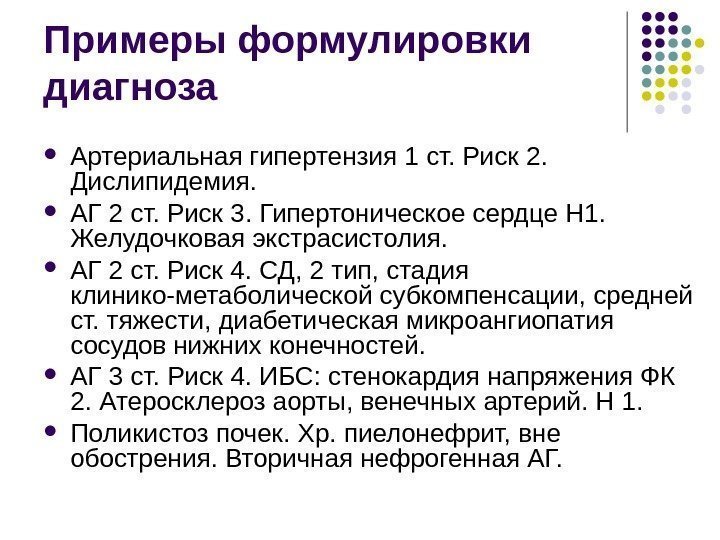 Примеры формулировки диагноза

- Артериальная гипертензия 1 ст. Риск 2. Дислипидемия.
- АГ 2 ст. Риск 3. Гипертоническое сердце Н1. Желудочковая экстрасистолия.
- АГ 2 ст. Риск 4. СД, 2 тип, стадия клинико-метаболической субкомпенсации, средней ст. тяжести, диабетическая микроангиопатия сосудов нижних конечностей.
- АГ 3 ст. Риск 4. ИБС: стенокардия напряжения ФК 2. Атеросклероз аорты, венечных артерий. Н 1.
- Поликистоз почек. Хр. пиелонефрит, вне обострения. Вторичная нефрогенная АГ.